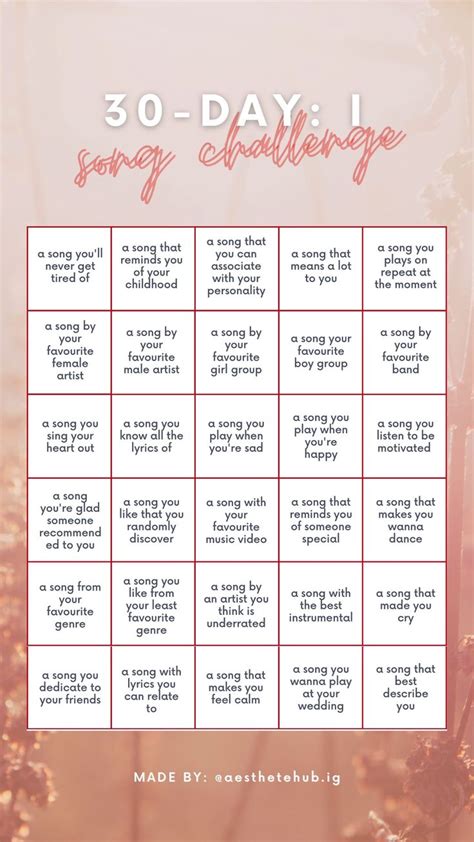 30-DAY: I
song challenge

| a song you'll never get tired of | a song that reminds you of your childhood | a song that you can associate with your personality | a song that means a lot to you | a song you plays on repeat at the moment |
|---|---|---|---|---|
| a song by your favourite female artist | a song by your favourite male artist | a song by your favourite girl group | a song your favourite boy group | a song by your favourite band |
| a song you sing your heart out | a song you know all the lyrics of | a song you play when you're sad | a song you play when you're happy | a song you listen to be motivated |
| a song you're glad someone recommended to you | a song you like that you randomly discover | a song with your favourite music video | a song that reminds you of someone special | a song that makes you wanna dance |
| a song from your favourite genre | a song you like from your least favourite genre | a song by an artist you think is underrated | a song with the best instrumental | a song that made you cry |
| a song you dedicate to your friends | a song with lyrics you can relate to | a song that makes you feel calm | a song you wanna play at your wedding | a song that best describe you |

MADE BY: @aesthetehub.ig